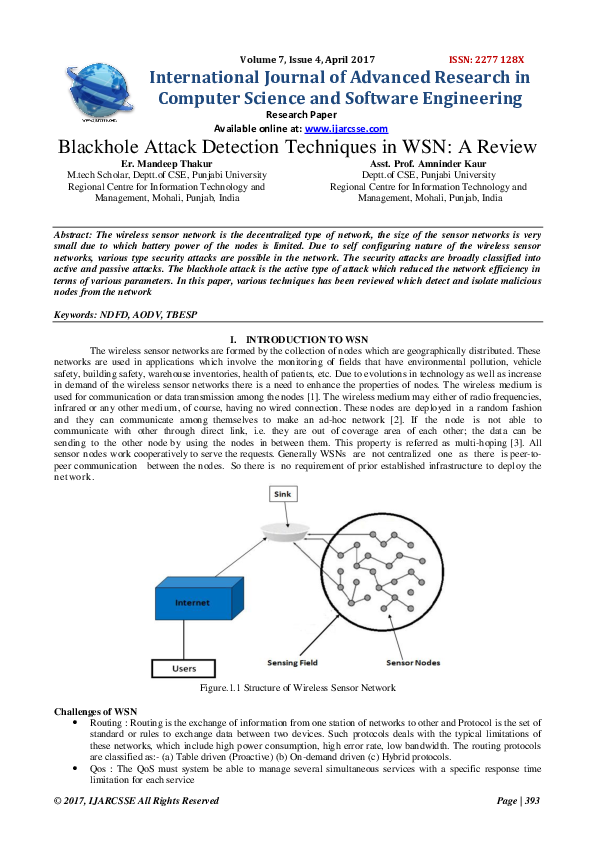 Volume 7, Issue 4, April 2017 ISSN: 2277 128X

International Journal of Advanced Research in Computer Science and Software Engineering

Research Paper

Available online at: www.ijarcsse.com

Blackhole Attack Detection Techniques in WSN: A Review

Er. Mandeep Thakur
M.tech Scholar, Deptt.of CSE, Punjabi University
Regional Centre for Information Technology and Management, Mohali, Punjab, India

Asst. Prof. Amninder Kaur
Deptt.of CSE, Punjabi University
Regional Centre for Information Technology and Management, Mohali, Punjab, India

Abstract: The wireless sensor network is the decentralized type of network, the size of the sensor networks is very small due to which battery power of the nodes is limited. Due to self configuring nature of the wireless sensor networks, various type security attacks are possible in the network. The security attacks are broadly classified into active and passive attacks. The blackhole attack is the active type of attack which reduced the network efficiency in terms of various parameters. In this paper, various techniques has been reviewed which detect and isolate malicious nodes from the network

Keywords: NDFD, AODV, TBESP

I. INTRODUCTION TO WSN

The wireless sensor networks are formed by the collection of nodes which are geographically distributed. These networks are used in applications which involve the monitoring of fields that have environmental pollution, vehicle safety, building safety, warehouse inventories, health of patients, etc. Due to evolutions in technology as well as increase in demand of the wireless sensor networks there is a need to enhance the properties of nodes. The wireless medium is used for communication or data transmission among the nodes [1]. The wireless medium may either of radio frequencies, infrared or any other medium, of course, having no wired connection. These nodes are deployed in a random fashion and they can communicate among themselves to make an ad-hoc network [2]. If the node is not able to communicate with other through direct link, i.e. they are out of coverage area of each other; the data can be sending to the other node by using the nodes in between them. This property is referred as multi-hoping [3]. All sensor nodes work cooperatively to serve the requests. Generally WSNs are not centralized one as there is peer-to-peer communication between the nodes. So there is no requirement of prior established infrastructure to deploy the network.

Sink
Internet
Users
Sensing Field
Sensor Nodes

Figure.1.1 Structure of Wireless Sensor Network

Challenges of WSN

• Routing : Routing is the exchange of information from one station of networks to other and Protocol is the set of standard or rules to exchange data between two devices. Such protocols deals with the typical limitations of these networks, which include high power consumption, high error rate, low bandwidth. The routing protocols are classified as:- (a) Table driven (Proactive) (b) On-demand driven (c) Hybrid protocols.
• Qos : The QoS must system be able to manage several simultaneous services with a specific response time limitation for each service

© 2017, IJARCSSE All Rights Reserved Page | 393